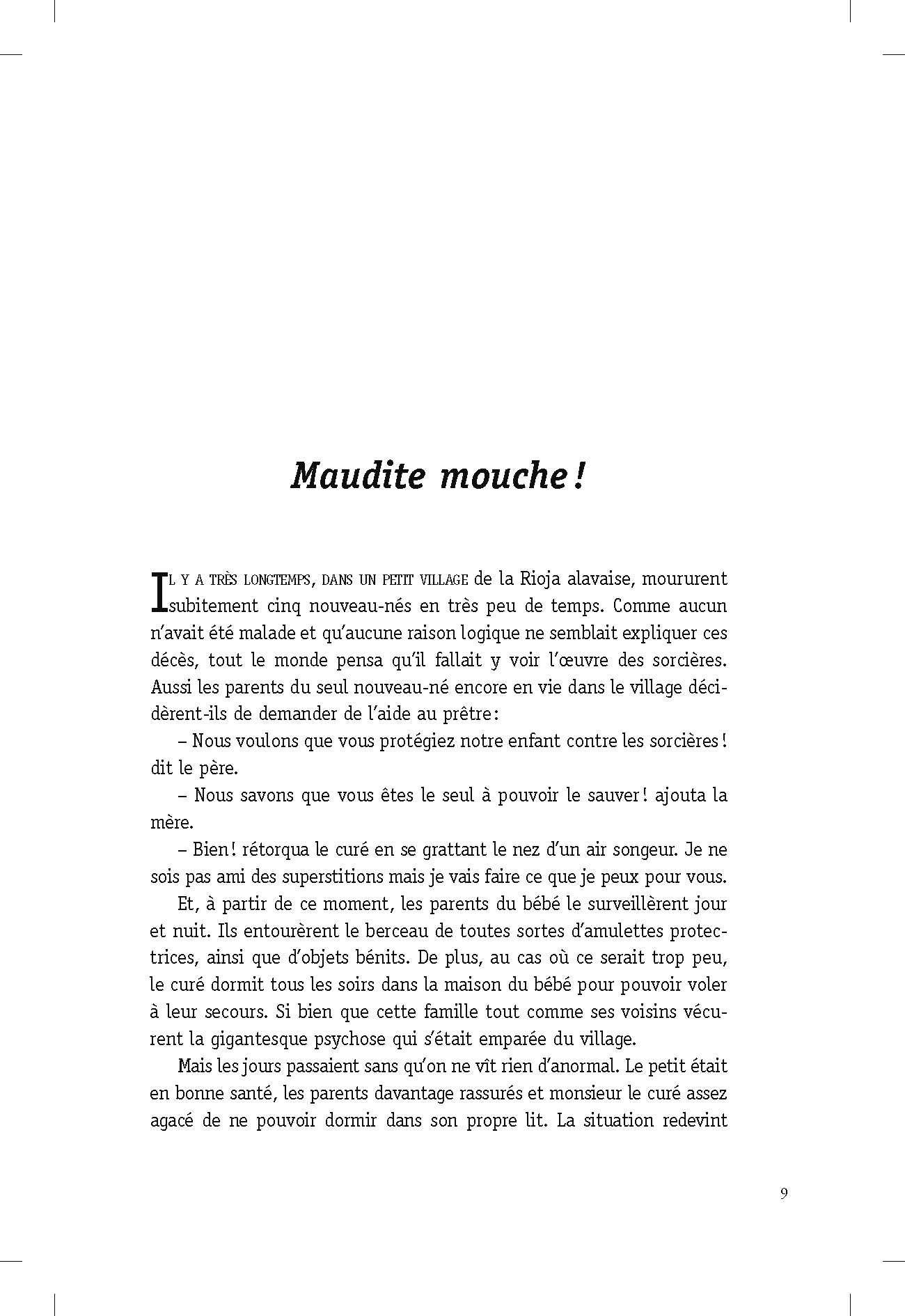 Maudite mouche !

Il y a très longtemps, dans un petit village de la Rioja alavaise, moururent subitement cinq nouveau-nés en très peu de temps. Comme aucun n'avait été malade et qu'aucune raison logique ne semblait expliquer ces décès, tout le monde pensa qu'il fallait y voir l'œuvre des sorcières. Aussi les parents du seul nouveau-né encore en vie dans le village décidèrent-ils de demander de l'aide au prêtre :

– Nous voulons que vous protégiez notre enfant contre les sorcières ! dit le père.

– Nous savons que vous êtes le seul à pouvoir le sauver ! ajouta la mère.

– Bien ! rétorqua le curé en se grattant le nez d'un air songeur. Je ne sois pas ami des superstitions mais je vais faire ce que je peux pour vous.

Et, à partir de ce moment, les parents du bébé le surveillèrent jour et nuit. Ils entourèrent le berceau de toutes sortes d'amulettes protectrices, ainsi que d'objets bénits. De plus, au cas où ce serait trop peu, le curé dormit tous les soirs dans la maison du bébé pour pouvoir voler à leur secours. Si bien que cette famille tout comme ses voisins vécurent la gigantesque psychose qui s'était emparée du village.

Mais les jours passaient sans qu'on ne vît rien d'anormal. Le petit était en bonne santé, les parents davantage rassurés et monsieur le curé assez agacé de ne pouvoir dormir dans son propre lit. La situation redevint

9